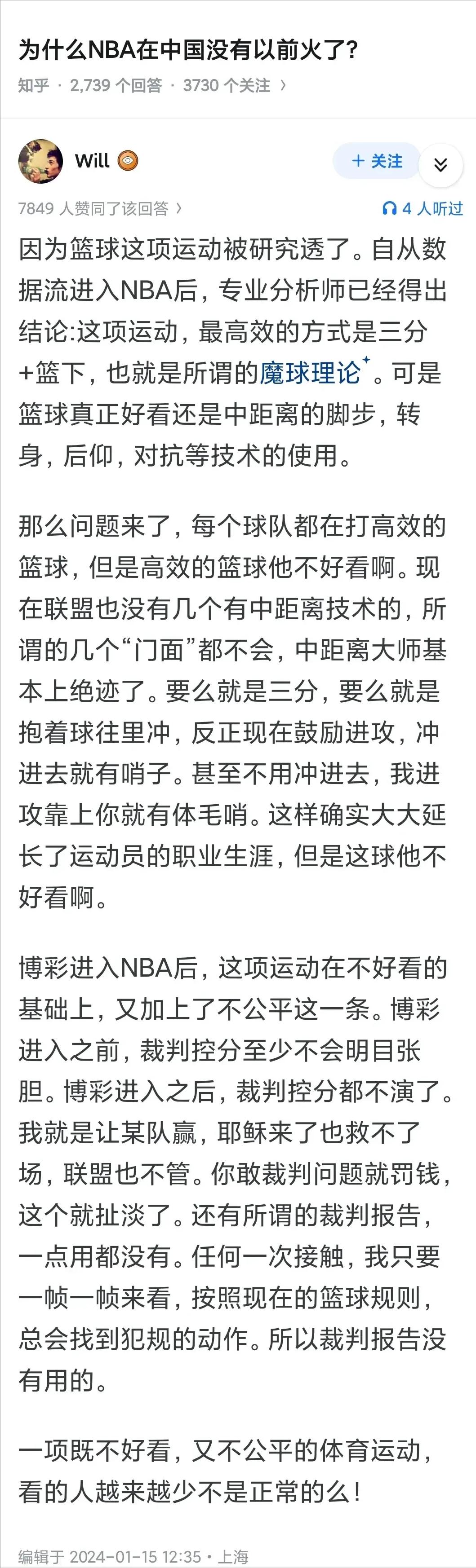 为什么NBA在中国没有以前火了?

知乎 · 2,739 个回答 · 3730 个关注 ›

Will

+ 关注

7849 人赞同了该回答 ›

4 人听过

因为篮球这项运动被研究透了。自从数据流进入NBA后，专业分析师已经得出结论:这项运动，最高效的方式是三分+篮下，也就是所谓的魔球理论。可是篮球真正好看还是中距离的脚步，转身，后仰，对抗等技术的使用。

那么问题来了，每个球队都在打高效的篮球，但是高效的篮球他不好看啊。现在联盟也没有几个有中距离技术的，所谓的几个“门面”都不会，中距离大师基本上绝迹了。要么就是三分，要么就是抱着球往里冲，反正现在鼓励进攻，冲进去就有哨子。甚至不用冲进去，我进攻靠上你就有体毛哨。这样确实大大延长了运动员的职业生涯，但是这球他不好看啊。

博彩进入NBA后，这项运动在不好看的基础上，又加上了不公平这一条。博彩进入之前，裁判控分至少不会明目张胆。博彩进入之后，裁判控分都不演了。我就是让某队赢，耶稣来了也救不了场，联盟也不管。你敢裁判问题就罚钱，这个就扯淡了。还有所谓的裁判报告，一点用都没有。任何一次接触，我只要一帧一帧来看，按照现在的篮球规则，总会找到犯规的动作。所以裁判报告没有用的。

一项既不好看，又不公平的体育运动，看的人越来越少不是正常的么!

编辑于 2024-01-15 12:35 · 上海